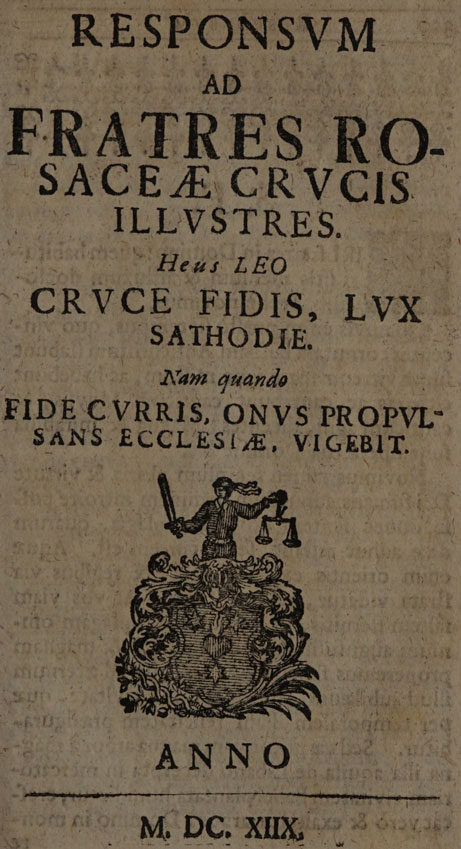 RESPONSVM
AD
FRATRES ROSACEÆ CRVCIS
ILLVSTRES.
Heus LEO
CRVCE FIDIS, LVX
SATHODIE.
Nam quando
FIDE CVRRIS, ONVS PROPVLSANS ECCLESIÆ, VIGEBIT.

ANNO
M. DC. XIIX.